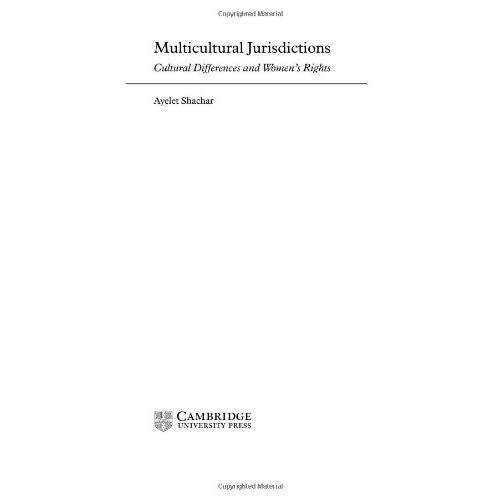 Copyrighted Material

Multicultural Jurisdictions

Cultural Differences and Women's Rights

Ayelet Shachar

CAMBRIDGE
UNIVERSITY PRESS

Copyrighted Material